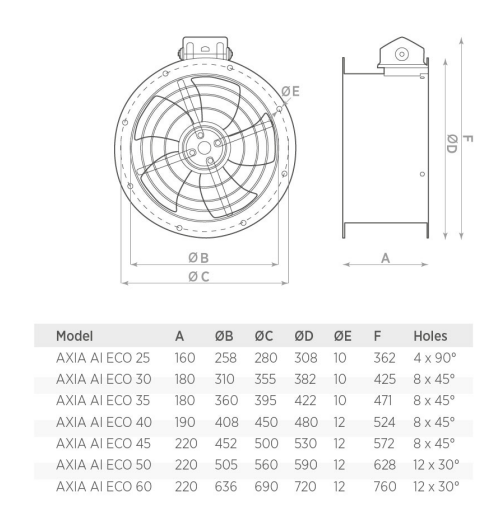 ØE

ØB

ØC

ØD

F

A

| Model | A | ØB | ØC | ØD | ØE | F | Holes |
|---|---|---|---|---|---|---|---|
| AXIA AI ECO 25 | 160 | 258 | 280 | 308 | 10 | 362 | 4 x 90° |
| AXIA AI ECO 30 | 180 | 310 | 355 | 382 | 10 | 425 | 8 x 45° |
| AXIA AI ECO 35 | 180 | 360 | 395 | 422 | 10 | 471 | 8 x 45° |
| AXIA AI ECO 40 | 190 | 408 | 450 | 480 | 12 | 524 | 8 x 45° |
| AXIA AI ECO 45 | 220 | 452 | 500 | 530 | 12 | 572 | 8 x 45° |
| AXIA AI ECO 50 | 220 | 505 | 560 | 590 | 12 | 628 | 12 x 30° |
| AXIA AI ECO 60 | 220 | 636 | 690 | 720 | 12 | 760 | 12 x 30° |